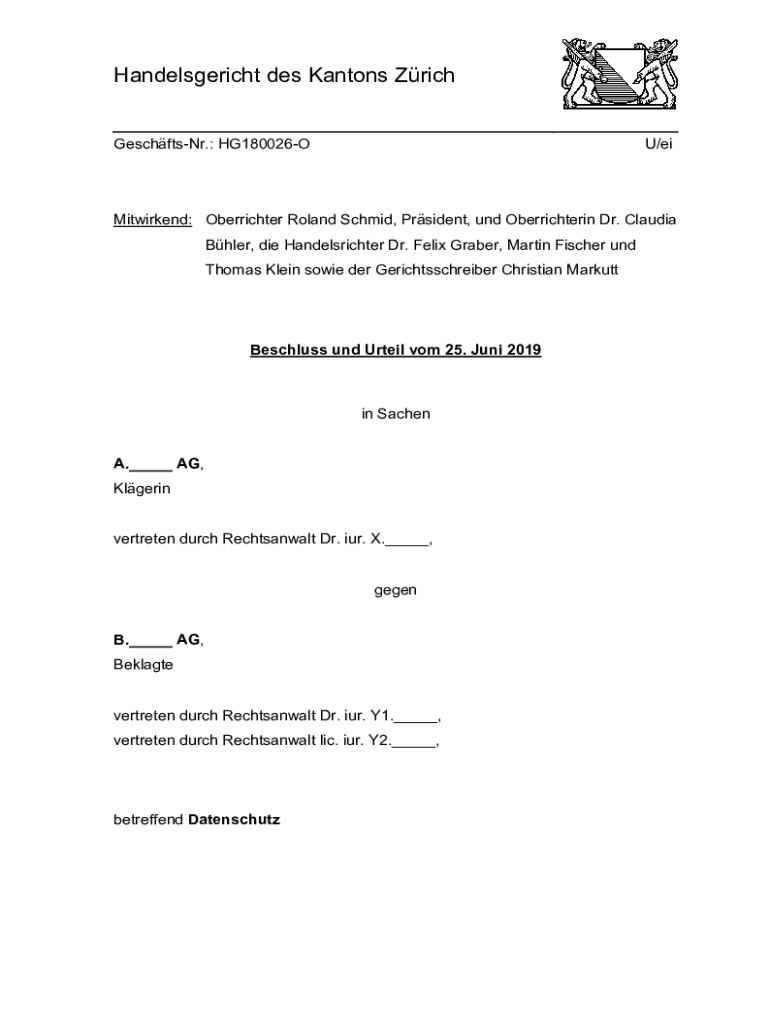 Handelsgericht des Kantons Zürich

Geschäfts-Nr.: HG180026-O U/ei

Mitwirkend: Oberrichter Roland Schmid, Präsident, und Oberrichterin Dr. Claudia Bühler, die Handelsrichter Dr. Felix Graber, Martin Fischer und Thomas Klein sowie der Gerichtsschreiber Christian Markutt

Beschluss und Urteil vom 25. Juni 2019

in Sachen

A._____ AG,
Klägerin

vertreten durch Rechtsanwalt Dr. iur. X._____,

gegen

B._____ AG,
Beklagte

vertreten durch Rechtsanwalt Dr. iur. Y1._____,
vertreten durch Rechtsanwalt lic. iur. Y2._____,

betreffend Datenschutz